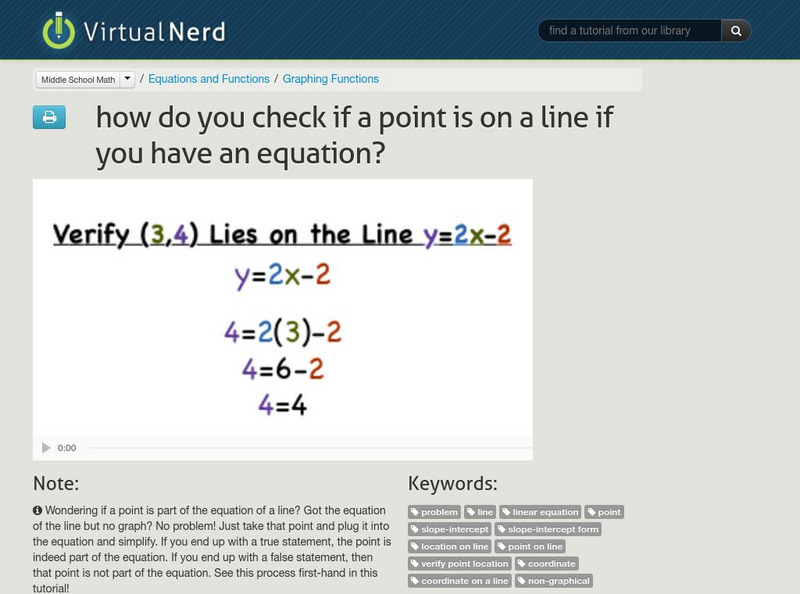 VirtualNerd

find a tutorial from our library

Middle School Math / Equations and Functions / Graphing Functions

how do you check if a point is on a line if you have an equation?

Verify (3,4) Lies on the Line $y=2x-2$

$y=2x-2$

$4=2(3)-2$

$4=6-2$

$4=4$

0:00

Note:

Wondering if a point is part of the equation of a line? Got the equation of the line but no graph? No problem! Just take that point and plug it into the equation and simplify. If you end up with a true statement, the point is indeed part of the equation. If you end up with a false statement, then that point is not part of the equation. See this process first-hand in this tutorial!

Keywords:

problem
line
linear equation
point
slope-intercept
slope-intercept form
location on line
point on line
verify point location
coordinate
coordinate on a line
non-graphical